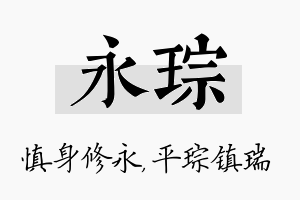 永琮

慎身修永，平琮镇瑞